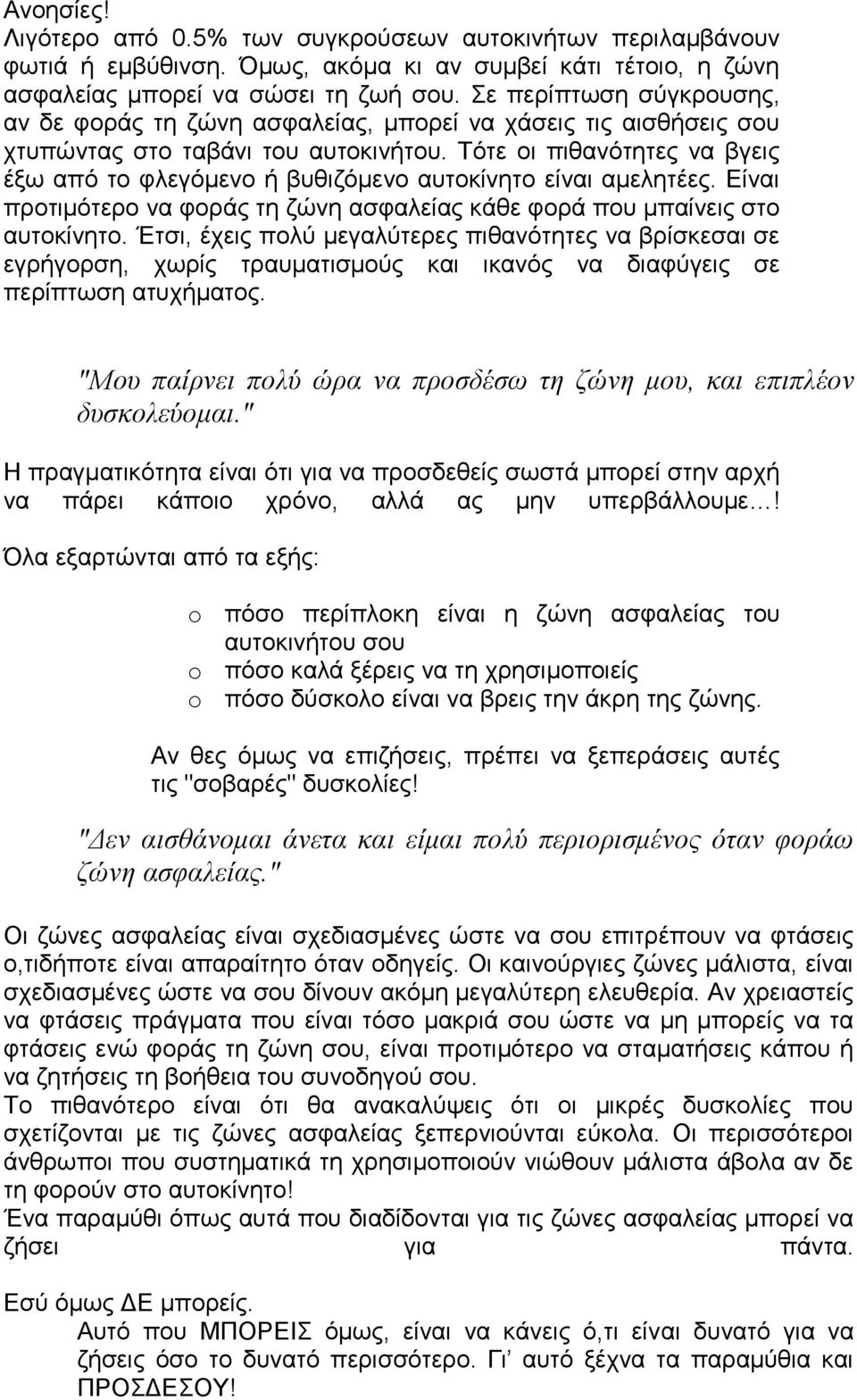 Ανοησίες!
Λιγότερο από 0.5% των συγκρούσεων αυτοκινήτων περιλαμβάνουν φωτιά ή εμβύθινση. Όμως, ακόμα κι αν συμβεί κάτι τέτοιο, η ζώνη ασφαλείας μπορεί να σώσει τη ζωή σου. Σε περίπτωση σύγκρουσης, αν δε φοράς τη ζώνη ασφαλείας, μπορεί να χάσεις τις αισθήσεις σου χτυπώντας στο ταβάνι του αυτοκινήτου. Τότε οι πιθανότητες να βγεις έξω από το φλεγόμενο ή βυθιζόμενο αυτοκίνητο είναι αμελητέες. Είναι προτιμότερο να φοράς τη ζώνη ασφαλείας κάθε φορά που μπαίνεις στο αυτοκίνητο. Έτσι, έχεις πολύ μεγαλύτερες πιθανότητες να βρίσκεσαι σε εγρήγορση, χωρίς τραυματισμούς και ικανός να διαφύγεις σε περίπτωση ατυχήματος.

"Μου παίρνει πολύ ώρα να προσδέσω τη ζώνη μου, και επιπλέον δυσκολεύομαι."

Η πραγματικότητα είναι ότι για να προσδεθείς σωστά μπορεί στην αρχή να πάρει κάποιο χρόνο, αλλά ας μην υπερβάλλουμε…!

Όλα εξαρτώνται από τα εξής:

o πόσο περίπλοκη είναι η ζώνη ασφαλείας του αυτοκινήτου σου
o πόσο καλά ξέρεις να τη χρησιμοποιείς
o πόσο δύσκολο είναι να βρεις την άκρη της ζώνης.

Αν θες όμως να επιζήσεις, πρέπει να ξεπεράσεις αυτές τις "σοβαρές" δυσκολίες!

"Δεν αισθάνομαι άνετα και είμαι πολύ περιορισμένος όταν φοράω ζώνη ασφαλείας."

Οι ζώνες ασφαλείας είναι σχεδιασμένες ώστε να σου επιτρέπουν να φτάσεις ο,τιδήποτε είναι απαραίτητο όταν οδηγείς. Οι καινούργιες ζώνες μάλιστα, είναι σχεδιασμένες ώστε να σου δίνουν ακόμη μεγαλύτερη ελευθερία. Αν χρειαστείς να φτάσεις πράγματα που είναι τόσο μακριά σου ώστε να μη μπορείς να τα φτάσεις ενώ φοράς τη ζώνη σου, είναι προτιμότερο να σταματήσεις κάπου ή να ζητήσεις τη βοήθεια του συνοδηγού σου.
Το πιθανότερο είναι ότι θα ανακαλύψεις ότι οι μικρές δυσκολίες που σχετίζονται με τις ζώνες ασφαλείας ξεπερνιούνται εύκολα. Οι περισσότεροι άνθρωποι που συστηματικά τη χρησιμοποιούν νιώθουν μάλιστα άβολα αν δε τη φορούν στο αυτοκίνητο!
Ένα παραμύθι όπως αυτά που διαδίδονται για τις ζώνες ασφαλείας μπορεί να ζήσει για πάντα.

Εσύ όμως ΔΕ μπορείς.
Αυτό που ΜΠΟΡΕΙΣ όμως, είναι να κάνεις ό,τι είναι δυνατό για να ζήσεις όσο το δυνατό περισσότερο. Γι' αυτό ξέχνα τα παραμύθια και ΠΡΟΣΔΕΣΟΥ!